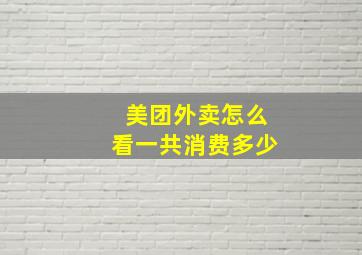 美团外卖怎么
看一共消费多少